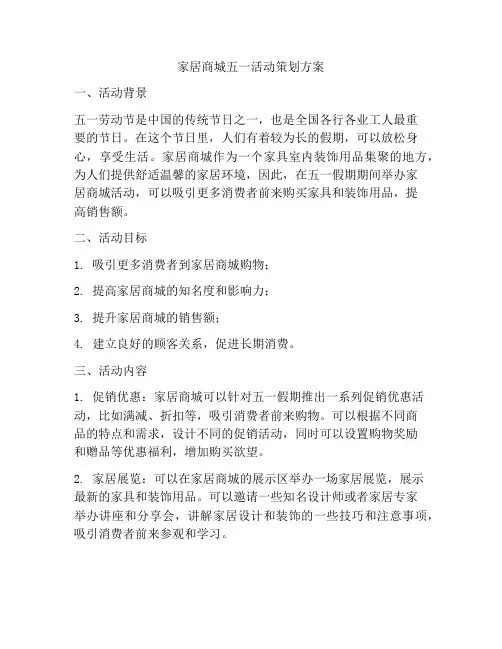 家居商城五一活动策划方案

一、活动背景

五一劳动节是中国的传统节日之一，也是全国各行各业工人最重要的节日。在这个节日里，人们有着较为长的假期，可以放松身心，享受生活。家居商城作为一个家具室内装饰用品集聚的地方，为人们提供舒适温馨的家居环境，因此，在五一假期期间举办家居商城活动，可以吸引更多消费者前来购买家具和装饰用品，提高销售额。

二、活动目标

1. 吸引更多消费者到家居商城购物；

2. 提高家居商城的知名度和影响力；

3. 提升家居商城的销售额；

4. 建立良好的顾客关系，促进长期消费。

三、活动内容

1. 促销优惠：家居商城可以针对五一假期推出一系列促销优惠活动，比如满减、折扣等，吸引消费者前来购物。可以根据不同商品的特点和需求，设计不同的促销活动，同时可以设置购物奖励和赠品等优惠福利，增加购买欲望。

2. 家居展览：可以在家居商城的展示区举办一场家居展览，展示最新的家具和装饰用品。可以邀请一些知名设计师或者家居专家举办讲座和分享会，讲解家居设计和装饰的一些技巧和注意事项，吸引消费者前来参观和学习。